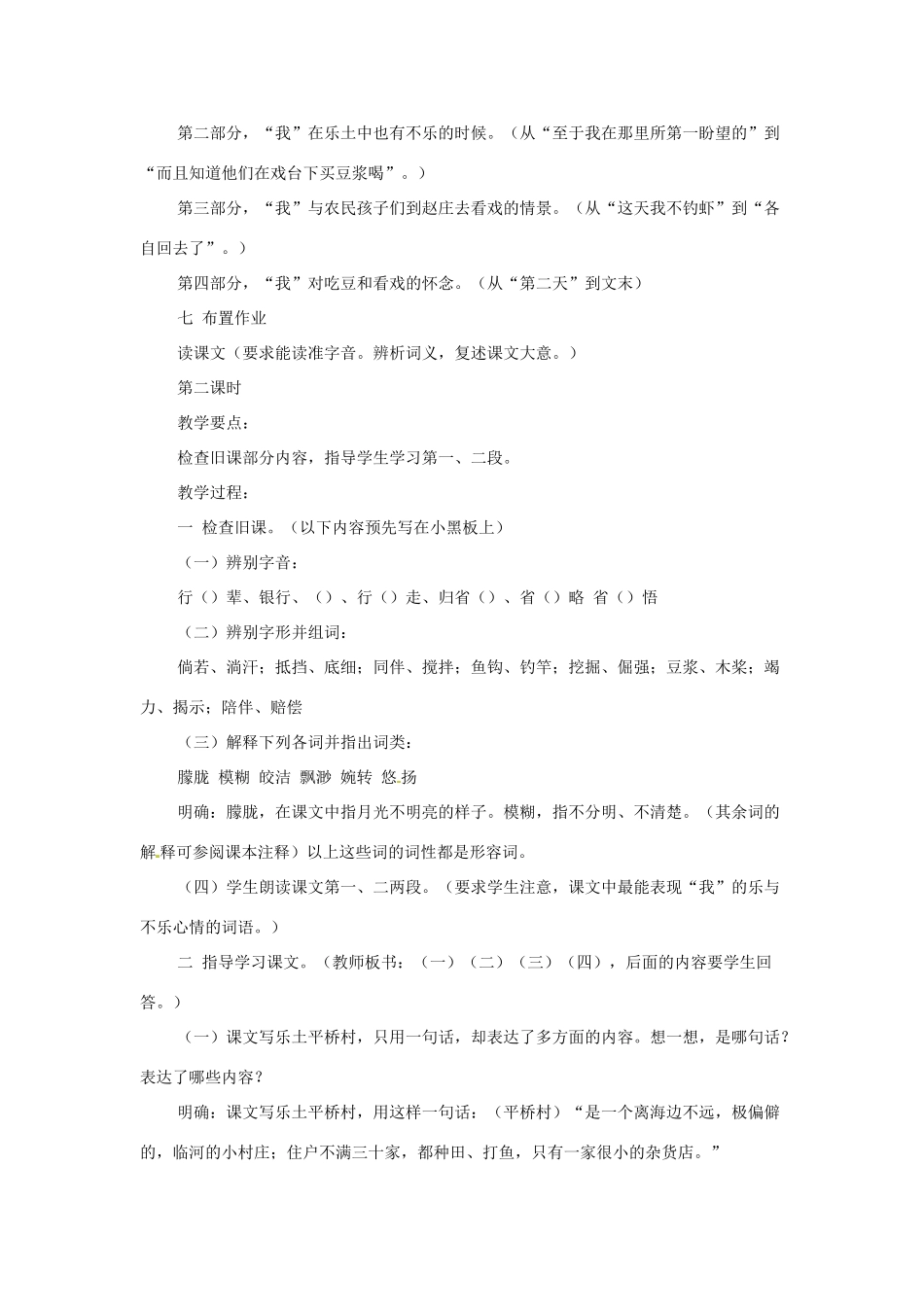 第二部分，“我”在乐土中也有不乐的时候。（从“至于我在那里所第一盼望的”到“而且知道他们在戏台下买豆浆喝”。）

第三部分，“我”与农民孩子们到赵庄去看戏的情景。（从“这天我不钓虾”到“各自回去了”。）

第四部分，“我”对吃豆和看戏的怀念。（从“第二天”到文末）

七 布置作业

读课文（要求能读准字音。辨析词义，复述课文大意。）

第二课时

教学要点：

检查旧课部分内容，指导学生学习第一、二段。

教学过程：

一 检查旧课。（以下内容预先写在小黑板上）

（一）辨别字音：

行（）辈、银行、（）、行（）走、归省（）、省（）略 省（）悟

（二）辨别字形并组词：

倘若、淌汗；抵挡、底细；同伴、搅拌；鱼钩、钓竿；挖掘、倔强；豆浆、木桨；竭力、揭示；陪伴、赔偿

（三）解释下列各词并指出词类：

朦胧 模糊 皎洁 飘渺 婉转 悠扬

明确：朦胧，在课文中指月光不明亮的样子。模糊，指不分明、不清楚。（其余词的解释可参阅课本注释）以上这些词的词性都是形容词。

（四）学生朗读课文第一、二两段。（要求学生注意，课文中最能表现“我”的乐与不乐心情的词语。）

二 指导学习课文。（教师板书：（一）（二）（三）（四），后面的内容要学生回答。）

（一）课文写乐土平桥村，只用一句话，却表达了多方面的内容。想一想，是哪句话？表达了哪些内容？

明确：课文写乐土平桥村，用这样一句话：（平桥村）“是一个离海边不远，极偏僻的，临河的小村庄；住户不满三十家，都种田、打鱼，只有一家很小的杂货店。”